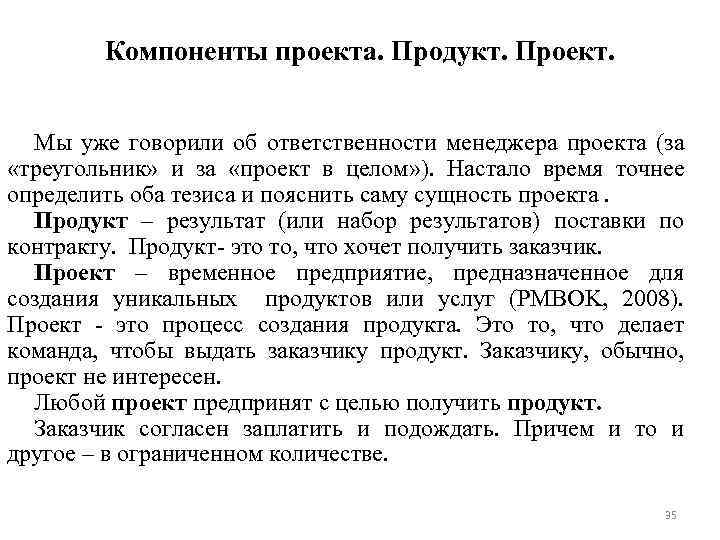 Компоненты проекта. Продукт. Проект.

Мы уже говорили об ответственности менеджера проекта (за «треугольник» и за «проект в целом»). Настало время точнее определить оба тезиса и пояснить саму сущность проекта .

Продукт – результат (или набор результатов) поставки по контракту. Продукт- это то, что хочет получить заказчик.

Проект – временное предприятие, предназначенное для создания уникальных продуктов или услуг (PMBOK, 2008). Проект - это процесс создания продукта. Это то, что делает команда, чтобы выдать заказчику продукт. Заказчику, обычно, проект не интересен.

Любой проект предпринят с целью получить продукт.

Заказчик согласен заплатить и подождать. Причем и то и другое – в ограниченном количестве.

35